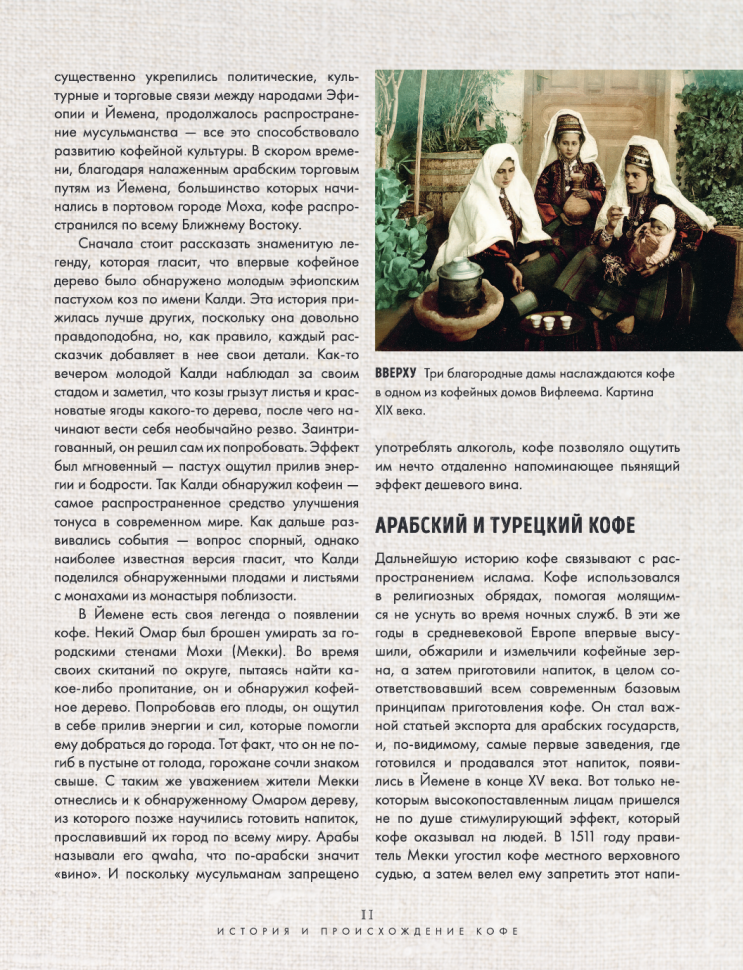 существенно укрепились политические, культурные и торговые связи между народами Эфиопии и Йемена, продолжалось распространение мусульманства — все это способствовало развитию кофейной культуры. В скором времени, благодаря налаженным арабским торговым путям из Йемена, большинство которых начинались в портовом городе Моха, кофе распространился по всему Ближнему Востоку.

Сначала стоит рассказать знаменитую легенду, которая гласит, что впервые кофейное дерево было обнаружено молодым эфиопским пастухом коз по имени Калди. Эта история прижилась лучше других, поскольку она довольно правдоподобна, но, как правило, каждый рассказчик добавляет в нее свои детали. Как-то вечером молодой Калди наблюдал за своим стадом и заметил, что козы грызут листья и красноватые ягоды какого-то дерева, после чего начинают вести себя необычайно резво. Заинтригованный, он решил сам их попробовать. Эффект был мгновенный — пастух ощутил прилив энергии и бодрости. Так Калди обнаружил кофеин — самое распространенное средство улучшения тонуса в современном мире. Как дальше развивались события — вопрос спорный, однако наиболее известная версия гласит, что Калди поделился обнаруженными плодами и листьями с монахами из монастыря поблизости.

В Йемене есть своя легенда о появлении кофе. Некий Омар был брошен умирать за городскими стенами Мохи (Мекки). Во время своих скитаний по округе, пытаясь найти какое-либо пропитание, он и обнаружил кофейное дерево. Попробовав его плоды, он ощутил в себе прилив энергии и сил, которые помогли ему добраться до города. Тот факт, что он не погиб в пустыне от голода, горожане сочли знаком свыше. С таким же уважением жители Мекки отнеслись и к обнаруженному Омаром дереву, из которого позже научились готовить напиток, прославивший их город по всему миру. Арабы называли его qwaha, что по-арабски значит «вино». И поскольку мусульманам запрещено

ВВЕРХУ Три благородные дамы наслаждаются кофе в одном из кофейных домов Вифлеема. Картина XIX века.

употреблять алкоголь, кофе позволяло ощутить им нечто отдаленно напоминающее пьянящий эффект дешевого вина.

АРАБСКИЙ И ТУРЕЦКИЙ КОФЕ

Дальнейшую историю кофе связывают с распространением ислама. Кофе использовался в религиозных обрядах, помогая молящимся не уснуть во время ночных служб. В эти же годы в средневековой Европе впервые высушили, обжарили и измельчили кофейные зерна, а затем приготовили напиток, в целом соответствовавший всем современным базовым принципам приготовления кофе. Он стал важной статьей экспорта для арабских государств, и, по-видимому, самые первые заведения, где готовился и продавался этот напиток, появились в Йемене в конце XV века. Вот только некоторым высокопоставленным лицам пришелся не по душе стимулирующий эффект, который кофе оказывал на людей. В 1511 году правитель Мекки угостил кофе местного верховного судью, а затем велел ему запретить этот напи-

11
ИСТОРИЯ И ПРОИСХОЖДЕНИЕ КОФЕ